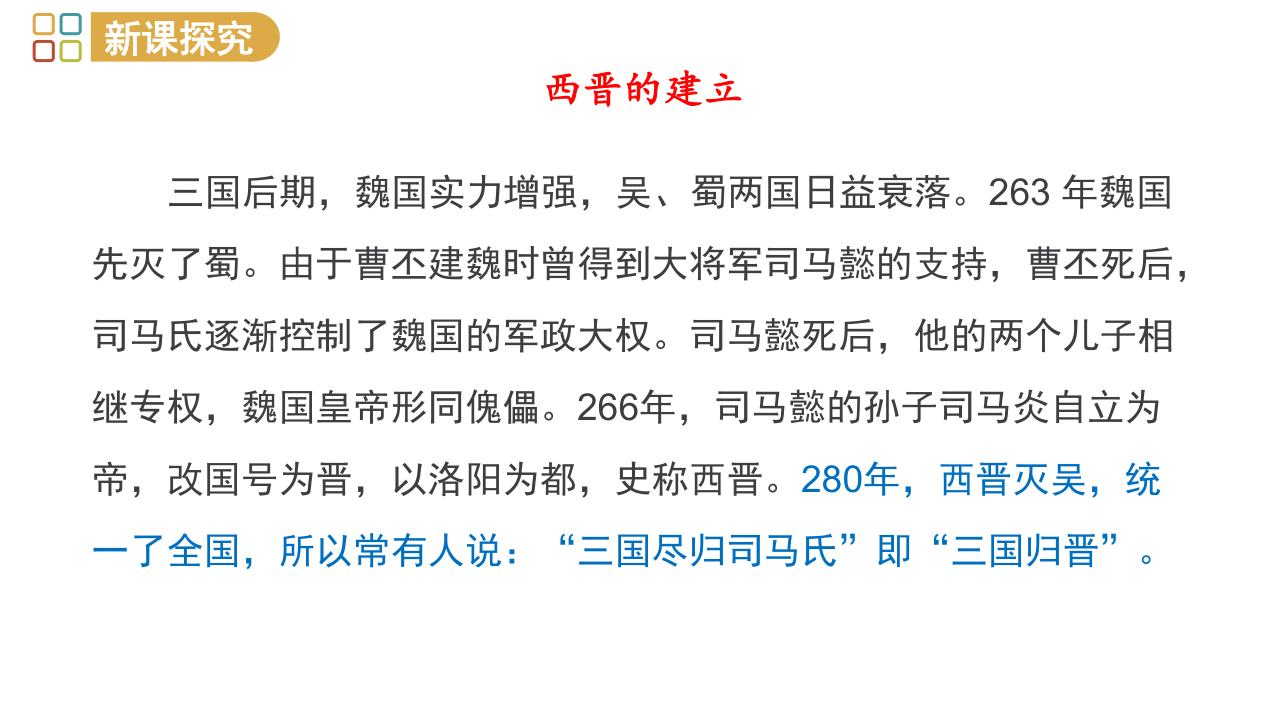 新课探究

西晋的建立

三国后期，魏国实力增强，吴、蜀两国日益衰落。263 年魏国先灭了蜀。由于曹丕建魏时曾得到大将军司马懿的支持，曹丕死后，司马氏逐渐控制了魏国的军政大权。司马懿死后，他的两个儿子相继专权，魏国皇帝形同傀儡。266年，司马懿的孙子司马炎自立为帝，改国号为晋，以洛阳为都，史称西晋。280年，西晋灭吴，统一了全国，所以常有人说：“三国尽归司马氏”即“三国归晋”。